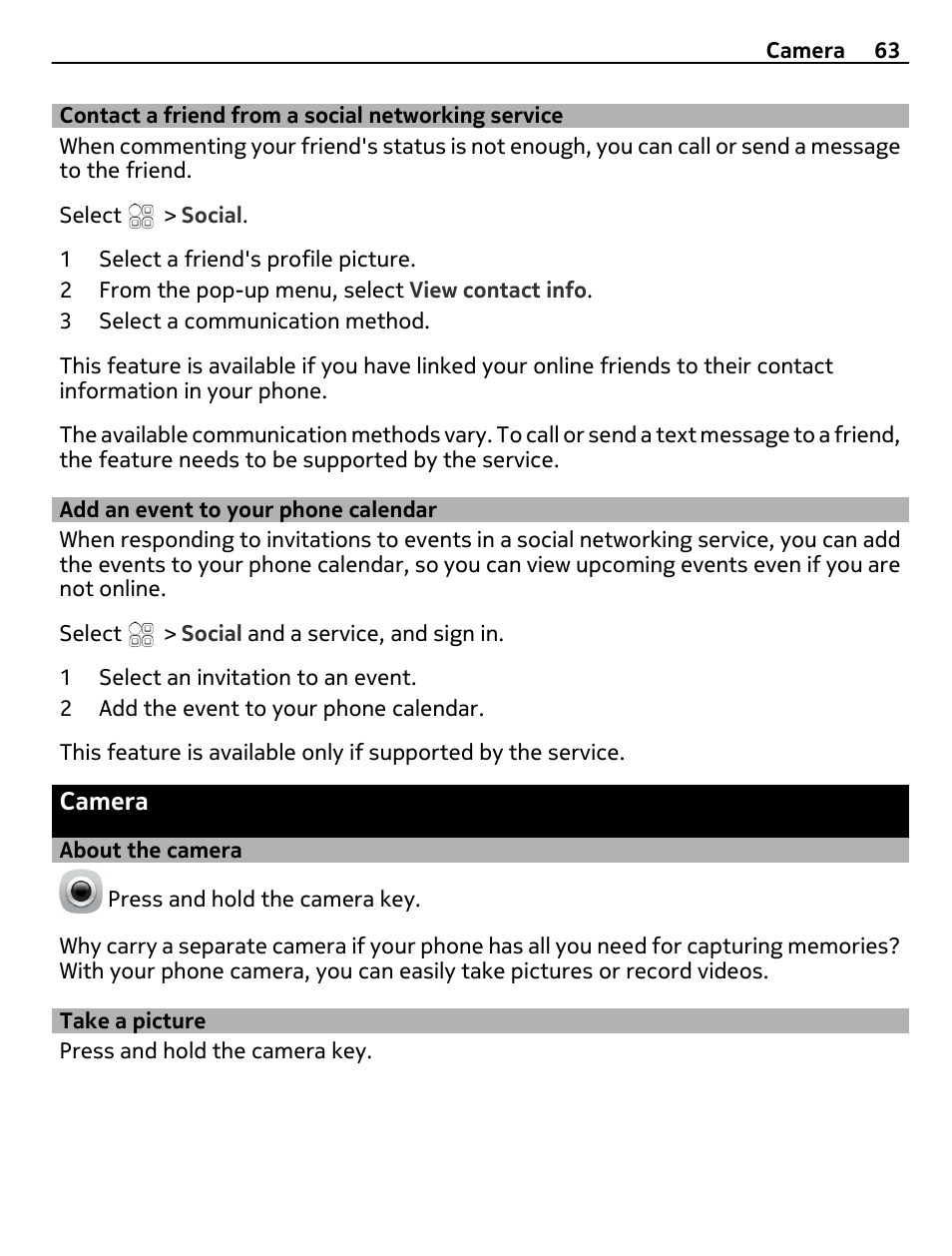 Camera 63

Contact a friend from a social networking service

When commenting your friend's status is not enough, you can call or send a message to the friend.

Select > Social.

1 Select a friend's profile picture.
2 From the pop-up menu, select View contact info.
3 Select a communication method.

This feature is available if you have linked your online friends to their contact information in your phone.

The available communication methods vary. To call or send a text message to a friend, the feature needs to be supported by the service.

Add an event to your phone calendar

When responding to invitations to events in a social networking service, you can add the events to your phone calendar, so you can view upcoming events even if you are not online.

Select > Social and a service, and sign in.

1 Select an invitation to an event.
2 Add the event to your phone calendar.

This feature is available only if supported by the service.

Camera

About the camera

Press and hold the camera key.

Why carry a separate camera if your phone has all you need for capturing memories? With your phone camera, you can easily take pictures or record videos.

Take a picture

Press and hold the camera key.